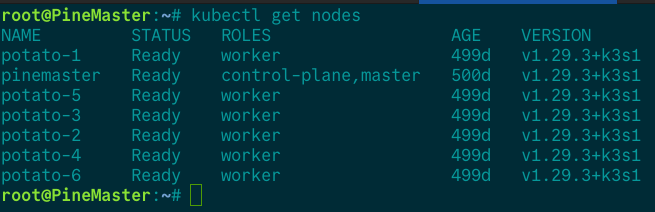 root@PineMaster:~# kubectl get nodes

| NAME | STATUS | ROLES | AGE | VERSION |
|---|---|---|---|---|
| potato-1 | Ready | worker | 499d | v1.29.3+k3s1 |
| pinemaster | Ready | control-plane,master | 500d | v1.29.3+k3s1 |
| potato-5 | Ready | worker | 499d | v1.29.3+k3s1 |
| potato-3 | Ready | worker | 499d | v1.29.3+k3s1 |
| potato-2 | Ready | worker | 499d | v1.29.3+k3s1 |
| potato-4 | Ready | worker | 499d | v1.29.3+k3s1 |
| potato-6 | Ready | worker | 499d | v1.29.3+k3s1 |

root@PineMaster:~#